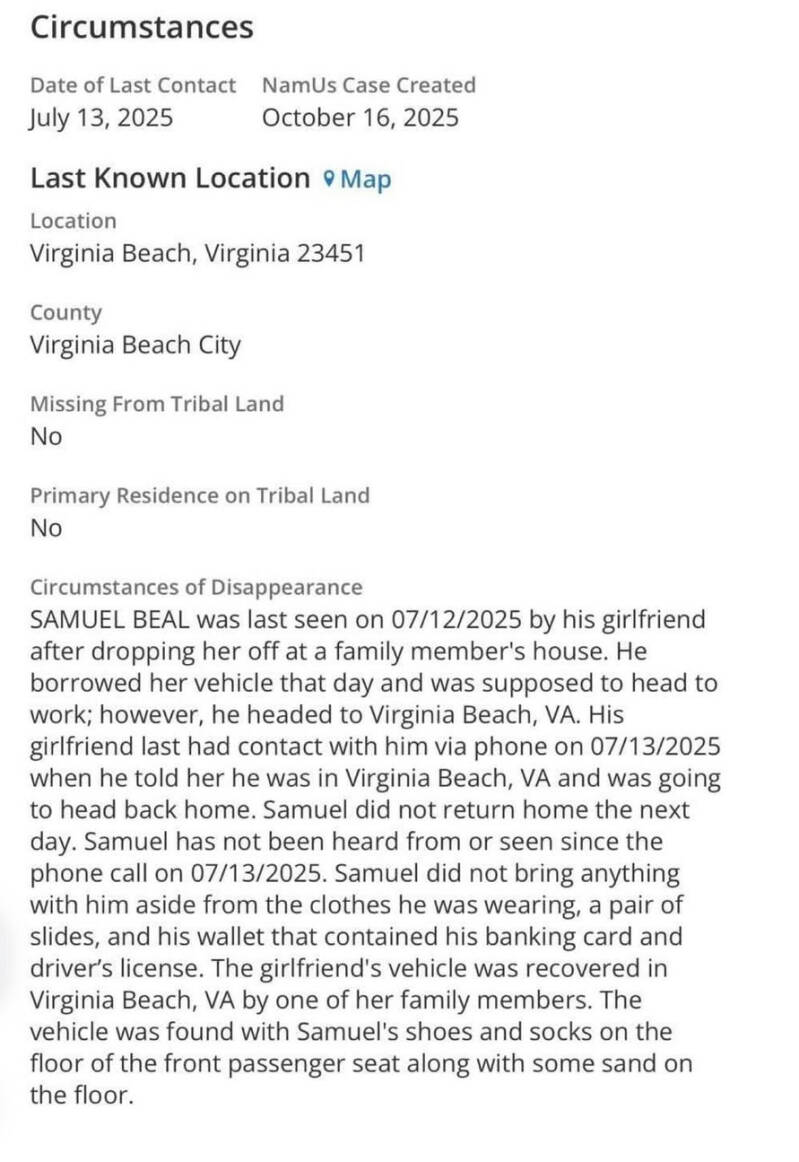 Circumstances

Date of Last Contact
July 13, 2025

NamUs Case Created
October 16, 2025

Last Known Location Map

Location
Virginia Beach, Virginia 23451

County
Virginia Beach City

Missing From Tribal Land
No

Primary Residence on Tribal Land
No

Circumstances of Disappearance
SAMUEL BEAL was last seen on 07/12/2025 by his girlfriend after dropping her off at a family member's house. He borrowed her vehicle that day and was supposed to head to work; however, he headed to Virginia Beach, VA. His girlfriend last had contact with him via phone on 07/13/2025 when he told her he was in Virginia Beach, VA and was going to head back home. Samuel did not return home the next day. Samuel has not been heard from or seen since the phone call on 07/13/2025. Samuel did not bring anything with him aside from the clothes he was wearing, a pair of slides, and his wallet that contained his banking card and driver's license. The girlfriend's vehicle was recovered in Virginia Beach, VA by one of her family members. The vehicle was found with Samuel's shoes and socks on the floor of the front passenger seat along with some sand on the floor.